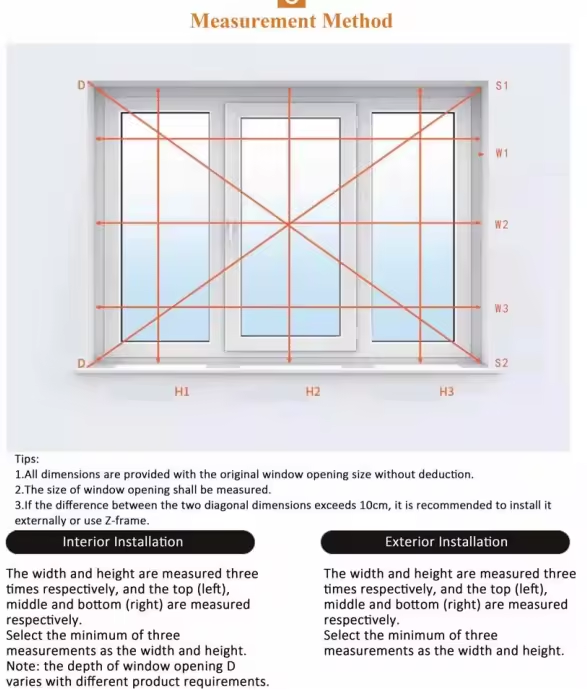 Measurement Method

D
S1
W1
W2
W3
D
S2
H1
H2
H3

Tips:
1.All dimensions are provided with the original window opening size without deduction.
2.The size of window opening shall be measured.
3.If the difference between the two diagonal dimensions exceeds 10cm, it is recommended to install it externally or use Z-frame.

Interior Installation

The width and height are measured three times respectively, and the top (left), middle and bottom (right) are measured respectively.
Select the minimum of three measurements as the width and height.
Note: the depth of window opening D varies with different product requirements.

Exterior Installation

The width and height are measured three times respectively, and the top (left), middle and bottom (right) are measured respectively.
Select the minimum of three measurements as the width and height.